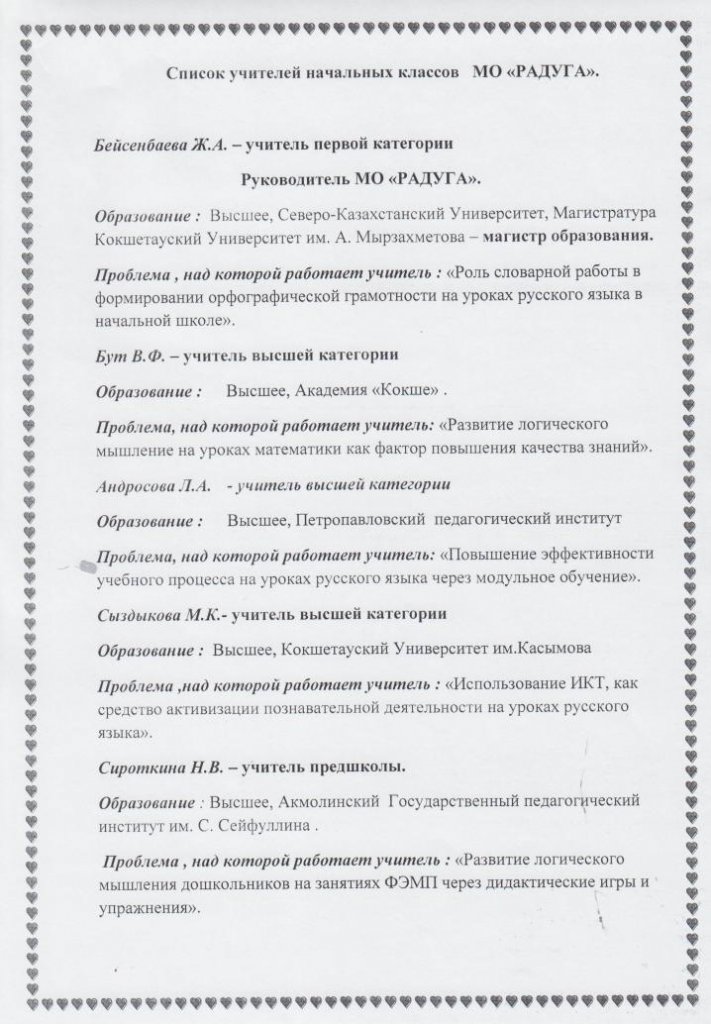 Список учителей начальных классов МО «РАДУГА».

Бейсенбаева Ж.А. – учитель первой категории

Руководитель МО «РАДУГА».

Образование : Высшее, Северо-Казахстанский Университет, Магистратура Кокшетауский Университет им. А. Мырзахметова – магистр образования.

Проблема , над которой работает учитель : «Роль словарной работы в формировании орфографической грамотности на уроках русского языка в начальной школе».

Бут В.Ф. – учитель высшей категории

Образование : Высшее, Академия «Кокше» .

Проблема, над которой работает учитель: «Развитие логического мышление на уроках математики как фактор повышения качества знаний».

Андросова Л.А. - учитель высшей категории

Образование : Высшее, Петропавловский педагогический институт

Проблема, над которой работает учитель: «Повышение эффективности учебного процесса на уроках русского языка через модульное обучение».

Сыздыкова М.К.- учитель высшей категории

Образование : Высшее, Кокшетауский Университет им.Касымова

Проблема ,над которой работает учитель : «Использование ИКТ, как средство активизации познавательной деятельности на уроках русского языка».

Сироткина Н.В. – учитель предшколы.

Образование : Высшее, Акмолинский Государственный педагогический институт им. С. Сейфуллина .

Проблема , над которой работает учитель : «Развитие логического мышления дошкольников на занятиях ФЭМП через дидактические игры и упражнения».